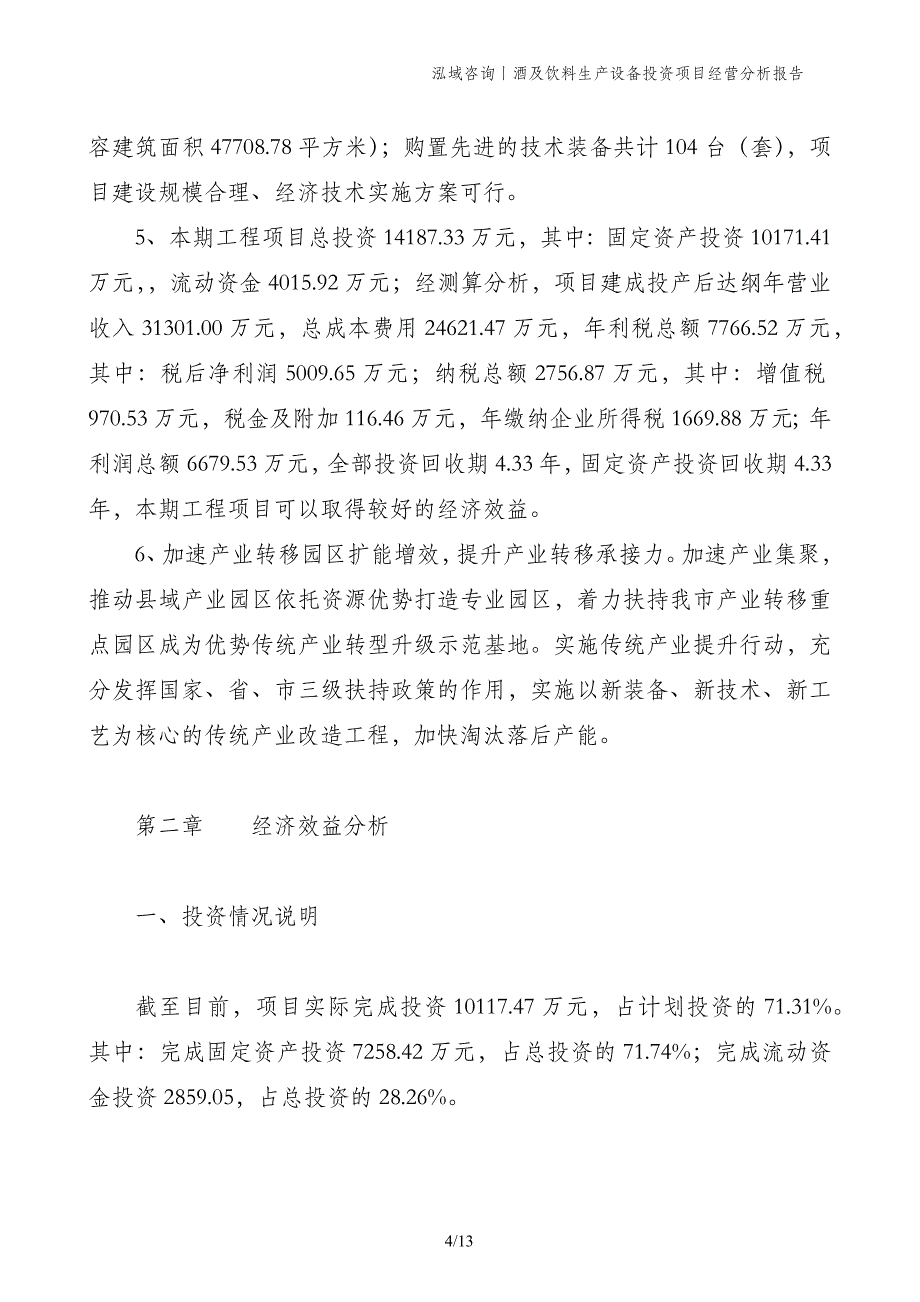 泓域咨询丨酒及饮料生产设备投资项目经营分析报告

容建筑面积 47708.78 平方米）；购置先进的技术装备共计 104 台（套），项目建设规模合理、经济技术实施方案可行。

5、本期工程项目总投资 14187.33 万元，其中：固定资产投资 10171.41 万元，，流动资金 4015.92 万元；经测算分析，项目建成投产后达纲年营业收入 31301.00 万元，总成本费用 24621.47 万元，年利税总额 7766.52 万元，其中：税后净利润 5009.65 万元；纳税总额 2756.87 万元，其中：增值税 970.53 万元，税金及附加 116.46 万元，年缴纳企业所得税 1669.88 万元；年利润总额 6679.53 万元，全部投资回收期 4.33 年，固定资产投资回收期 4.33 年，本期工程项目可以取得较好的经济效益。

6、加速产业转移园区扩能增效，提升产业转移承接力。加速产业集聚，推动县域产业园区依托资源优势打造专业园区，着力扶持我市产业转移重点园区成为优势传统产业转型升级示范基地。实施传统产业提升行动，充分发挥国家、省、市三级扶持政策的作用，实施以新装备、新技术、新工艺为核心的传统产业改造工程，加快淘汰落后产能。

第二章　　经济效益分析

一、投资情况说明

截至目前，项目实际完成投资 10117.47 万元，占计划投资的 71.31%。其中：完成固定资产投资 7258.42 万元，占总投资的 71.74%；完成流动资金投资 2859.05，占总投资的 28.26%。

4/13